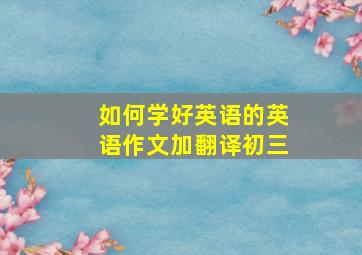 如何学好英语的英语作文加翻译初三